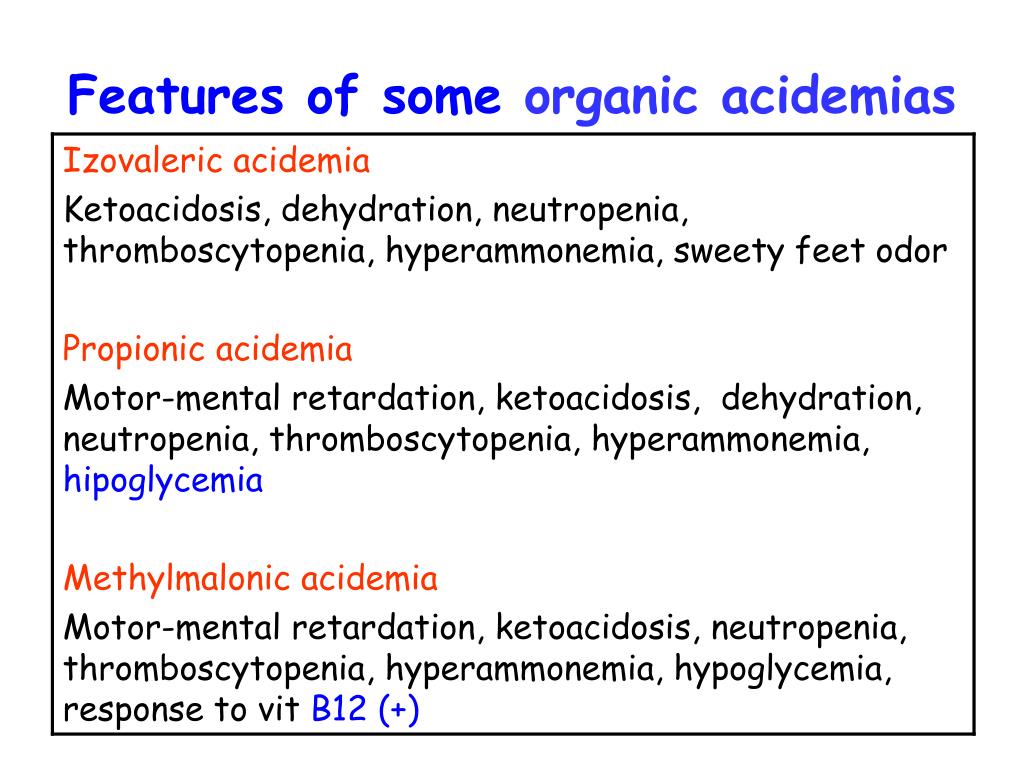 Features of some organic acidemias

Izovaleric acidemia

Ketoacidosis, dehydration, neutropenia, thromboscytopenia, hyperammonemia, sweety feet odor

Propionic acidemia

Motor-mental retardation, ketoacidosis, dehydration, neutropenia, thromboscytopenia, hyperammonemia, hipoglycemia

Methylmalonic acidemia

Motor-mental retardation, ketoacidosis, neutropenia, thromboscytopenia, hyperammonemia, hypoglycemia, response to vit B12 (+)